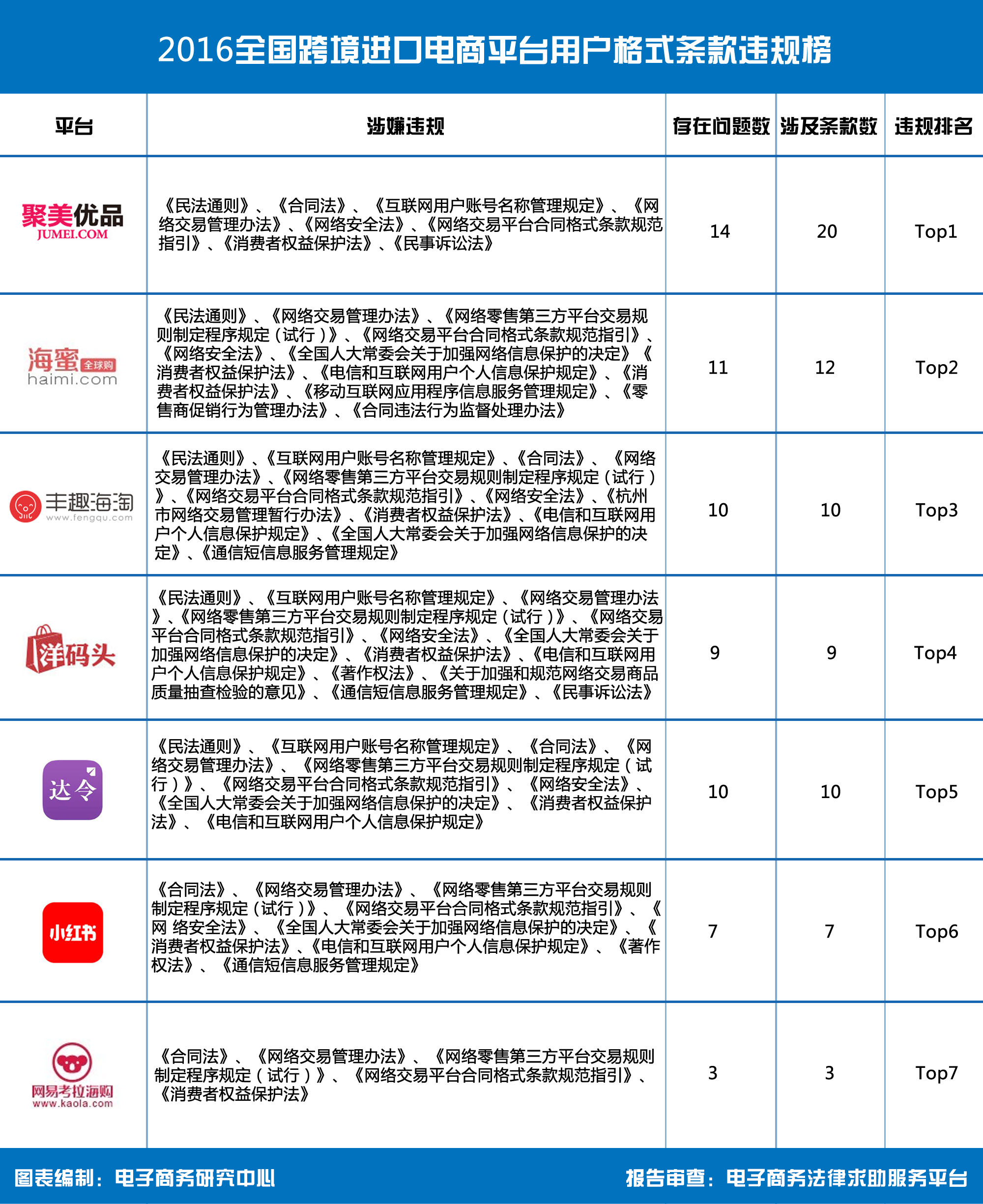 2016全国跨境进口电商平台用户格式条款违规榜

| 平台 | 涉嫌违规 | 存在问题数 | 涉及条款数 | 违规排名 |
|---|---|---|---|---|
| 聚美优品 JUMEI.COM | 《民法通则》、《合同法》、《互联网用户账号名称管理规定》、《网络交易管理办法》、《网络安全法》、《网络交易平台合同格式条款规范指引》、《消费者权益保护法》、《民事诉讼法》 | 14 | 20 | Top1 |
| 海蜜 全球购 haimi.com | 《民法通则》、《网络交易管理办法》、《网络零售第三方平台交易规则制定程序规定（试行）》、《网络交易平台合同格式条款规范指引》、《网络安全法》、《全国人大常委会关于加强网络信息保护的决定》《消费者权益保护法》、《电信和互联网用户个人信息保护规定》、《消费者权益保护法》、《移动互联网应用程序信息服务管理规定》、《零售商促销行为管理办法》、《合同违法行为监督处理办法》 | 11 | 12 | Top2 |
| 丰趣海淘 www.fengqu.com | 《民法通则》、《互联网用户账号名称管理规定》、《合同法》、《网络交易管理办法》、《网络零售第三方平台交易规则制定程序规定（试行）》、《网络交易平台合同格式条款规范指引》、《网络安全法》、《杭州市网络交易管理暂行办法》、《消费者权益保护法》、《电信和互联网用户个人信息保护规定》、《全国人大常委会关于加强网络信息保护的决定》、《通信短信息服务管理规定》 | 10 | 10 | Top3 |
| 洋码头 | 《民法通则》、《互联网用户账号名称管理规定》、《网络交易管理办法》、《网络零售第三方平台交易规则制定程序规定（试行）》、《网络交易平台合同格式条款规范指引》、《网络安全法》、《全国人大常委会关于加强网络信息保护的决定》、《消费者权益保护法》、《电信和互联网用户个人信息保护规定》、《著作权法》、《关于加强和规范网络交易商品质量抽查检验的意见》、《通信短信息服务管理规定》、《民事诉讼法》 | 9 | 9 | Top4 |
| 达令 | 《民法通则》、《互联网用户账号名称管理规定》、《合同法》、《网络交易管理办法》、《网络零售第三方平台交易规则制定程序规定（试行）》、《网络交易平台合同格式条款规范指引》、《网络安全法》、《全国人大常委会关于加强网络信息保护的决定》、《消费者权益保护法》、《电信和互联网用户个人信息保护规定》 | 10 | 10 | Top5 |
| 小红书 | 《合同法》、《网络交易管理办法》、《网络零售第三方平台交易规则制定程序规定（试行）》、《网络交易平台合同格式条款规范指引》、《网 络安全法》、《全国人大常委会关于加强网络信息保护的决定》、《消费者权益保护法》、《电信和互联网用户个人信息保护规定》、《著作权法》、《通信短信息服务管理规定》 | 7 | 7 | Top6 |
| 网易考拉海购 www.kaola.com | 《合同法》、《网络交易管理办法》、《网络零售第三方平台交易规则制定程序规定（试行）》、《网络交易平台合同格式条款规范指引》、《消费者权益保护法》 | 3 | 3 | Top7 |

图表编制：电子商务研究中心

报告审查：电子商务法律求助服务平台